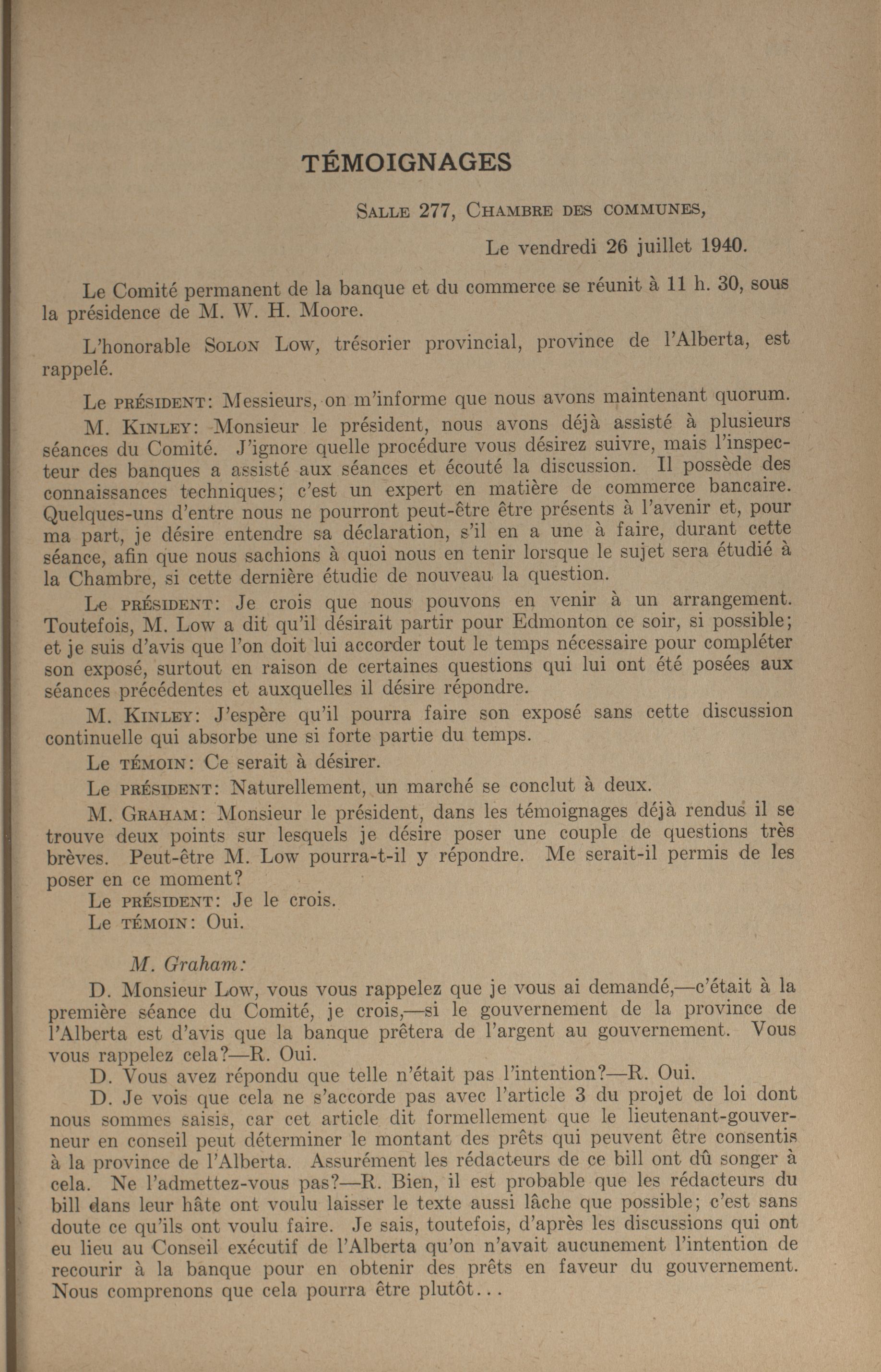 TÉMOIGNAGES

SALLE 277, CHAMBRE DES COMMUNES,

Le vendredi 26 juillet 1940.

Le Comité permanent de la banque et du commerce se réunit à 11 h. 30, sous la présidence de M. W. H. Moore.

L'honorable SOLON LOW, trésorier provincial, province de l'Alberta, est rappelé.

Le PRÉSIDENT: Messieurs, on m'informe que nous avons maintenant quorum.

M. KINLEY: Monsieur le président, nous avons déjà assisté à plusieurs séances du Comité. J'ignore quelle procédure vous désirez suivre, mais l'inspecteur des banques a assisté aux séances et écouté la discussion. Il possède des connaissances techniques; c'est un expert en matière de commerce bancaire. Quelques-uns d'entre nous ne pourront peut-être être présents à l'avenir et, pour ma part, je désire entendre sa déclaration, s'il en a une à faire, durant cette séance, afin que nous sachions à quoi nous en tenir lorsque le sujet sera étudié à la Chambre, si cette dernière étudie de nouveau la question.

Le PRÉSIDENT: Je crois que nous pouvons en venir à un arrangement. Toutefois, M. Low a dit qu'il désirait partir pour Edmonton ce soir, si possible; et je suis d'avis que l'on doit lui accorder tout le temps nécessaire pour compléter son exposé, surtout en raison de certaines questions qui lui ont été posées aux séances précédentes et auxquelles il désire répondre.

M. KINLEY: J'espère qu'il pourra faire son exposé sans cette discussion continuelle qui absorbe une si forte partie du temps.

Le TÉMOIN: Ce serait à désirer.

Le PRÉSIDENT: Naturellement, un marché se conclut à deux.

M. GRAHAM: Monsieur le président, dans les témoignages déjà rendus il se trouve deux points sur lesquels je désire poser une couple de questions très brèves. Peut-être M. Low pourra-t-il y répondre. Me serait-il permis de les poser en ce moment?

Le PRÉSIDENT: Je le crois.

Le TÉMOIN: Oui.

M. Graham:

D. Monsieur Low, vous vous rappelez que je vous ai demandé,—c'était à la première séance du Comité, je crois,—si le gouvernement de la province de l'Alberta est d'avis que la banque prêtera de l'argent au gouvernement. Vous vous rappelez cela?—R. Oui.

D. Vous avez répondu que telle n'était pas l'intention?—R. Oui.

D. Je vois que cela ne s'accorde pas avec l'article 3 du projet de loi dont nous sommes saisis, car cet article dit formellement que le lieutenant-gouverneur en conseil peut déterminer le montant des prêts qui peuvent être consentis à la province de l'Alberta. Assurément les rédacteurs de ce bill ont dû songer à cela. Ne l'admettez-vous pas?—R. Bien, il est probable que les rédacteurs du bill dans leur hâte ont voulu laisser le texte aussi lâche que possible; c'est sans doute ce qu'ils ont voulu faire. Je sais, toutefois, d'après les discussions qui ont eu lieu au Conseil exécutif de l'Alberta qu'on n'avait aucunement l'intention de recourir à la banque pour en obtenir des prêts en faveur du gouvernement. Nous comprenons que cela pourra être plutôt...